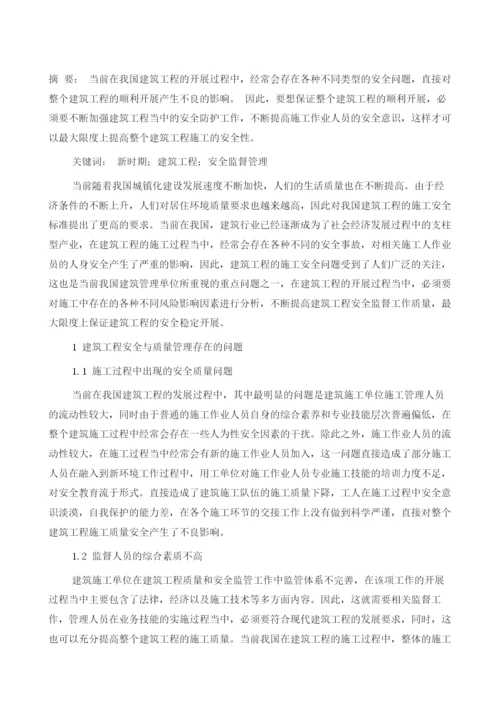 摘 要： 当前在我国建筑工程的开展过程中，经常会存在各种不同类型的安全问题，直接对整个建筑工程的顺利开展产生不良的影响。 因此，要想保证整个建筑工程的顺利开展，必须要不断加强建筑工程当中的安全防护工作，不断提高施工作业人员的安全意识，这样才可以最大限度上提高整个建筑工程施工的安全性。

关键词： 新时期；建筑工程；安全监督管理

当前随着我国城镇化建设发展速度不断加快，人们的生活质量也在不断提高。由于经济条件的不断上升，人们对居住环境质量要求也越来越高，因此对我国建筑工程的施工安全标准提出了更高的要求。当前在我国，建筑行业已经逐渐成为了社会经济发展过程中的支柱型产业，在建筑工程的施工过程当中，经常会存在各种不同的安全事故，对相关施工人作业员的人身安全产生了严重的影响，因此，建筑工程的施工安全问题受到了人们广泛的关注，这也是当前我国建筑管理单位所重视的重点问题之一，在建筑工程的开展过程当中，必须要对施工中存在的各种不同风险影响因素进行分析，不断提高建筑工程安全监督工作质量，最大限度上保证建筑工程的安全稳定开展。

1 建筑工程安全与质量管理存在的问题

1.1 施工过程中出现的安全质量问题

当前在我国建筑工程的发展过程中，其中最明显的问题是建筑施工单位施工管理人员的流动性较大，同时由于普通的施工作业人员自身的综合素养和专业技能层次普遍偏低，在整个建筑施工过程中经常会存在一些人为性安全因素的干扰。除此之外，施工作业人员的流动性较大，在施工过程当中经常会有新的施工作业人员加入，这一问题直接造成了部分施工人员在融入到新环境工作过程中，用工单位对施工作业人员专业施工技能的培训力度不足，对安全教育流于形式。直接造成了建筑施工队伍的施工质量下降，工人在施工过程中安全意识淡漠，自我保护的能力差，在各个施工环节的交接工作上没有做到科学严谨，直接对整个建筑工程施工质量安全产生了不良影响。

1.2 监督人员的综合素质不高

建筑施工单位在建筑工程质量和安全监管工作中监管体系不完善，在该项工作的开展过程当中主要包含了法律，经济以及施工技术等多方面内容。因此，这就需要相关监督工作，管理人员在业务技能的实施过程当中，必须要符合现代建筑工程的发展要求，同时，这也可以充分提高整个建筑工程的施工质量。当前我国在建筑工程的施工过程中，整体的施工